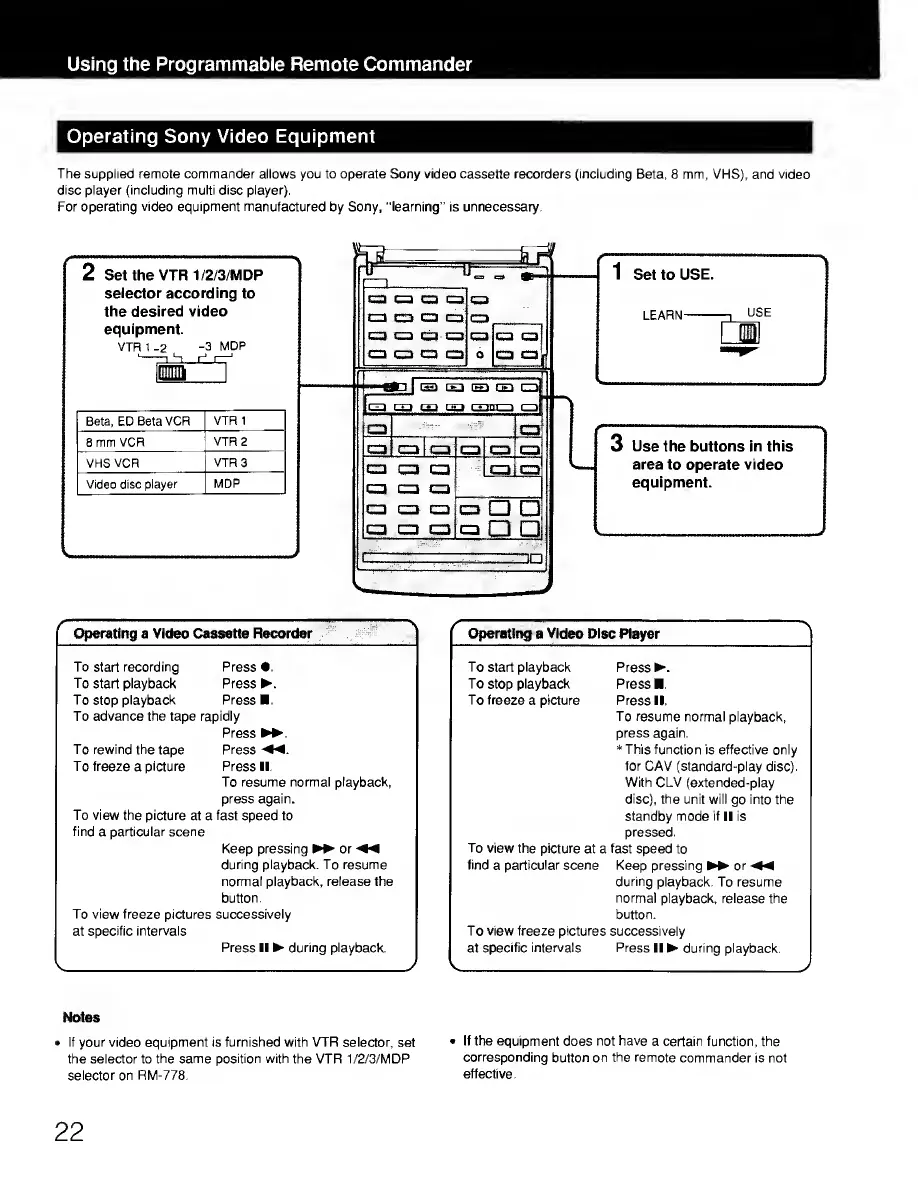 Using the Programmable Remote Commander

Operating Sony Video Equipment

The supplied remote commander allows you to operate Sony video cassette recorders (including Beta, 8 mm, VHS), and video disc player (including multi disc player).
For operating video equipment manufactured by Sony, "learning" is unnecessary.

2 Set the VTR 1/2/3/MDP selector according to the desired video equipment.

VTR 1 -2 -3 MDP

| Beta, ED Beta VCR | VTR 1 |
|---|---|
| 8 mm VCR | VTR 2 |
| VHS VCR | VTR 3 |
| Video disc player | MDP |

1 Set to USE.

LEARN USE

3 Use the buttons in this area to operate video equipment.

Operating a Video Cassette Recorder

To start recording Press ●.
To start playback Press ▶.
To stop playback Press ■.
To advance the tape rapidly
Press ▶▶.
To rewind the tape Press ◀◀.
To freeze a picture Press ❚❚.
To resume normal playback, press again.
To view the picture at a fast speed to find a particular scene
Keep pressing ▶▶ or ◀◀ during playback. To resume normal playback, release the button.
To view freeze pictures successively at specific intervals
Press ❚❚ ▶ during playback.

Operating a Video Disc Player

To start playback Press ▶.
To stop playback Press ■.
To freeze a picture Press ❚❚.
To resume normal playback, press again.
* This function is effective only for CAV (standard-play disc). With CLV (extended-play disc), the unit will go into the standby mode if ❚❚ is pressed.
To view the picture at a fast speed to find a particular scene Keep pressing ▶▶ or ◀◀ during playback. To resume normal playback, release the button.
To view freeze pictures successively at specific intervals Press ❚❚ ▶ during playback.

Notes

• If your video equipment is furnished with VTR selector, set the selector to the same position with the VTR 1/2/3/MDP selector on RM-778.

• If the equipment does not have a certain function, the corresponding button on the remote commander is not effective.

22